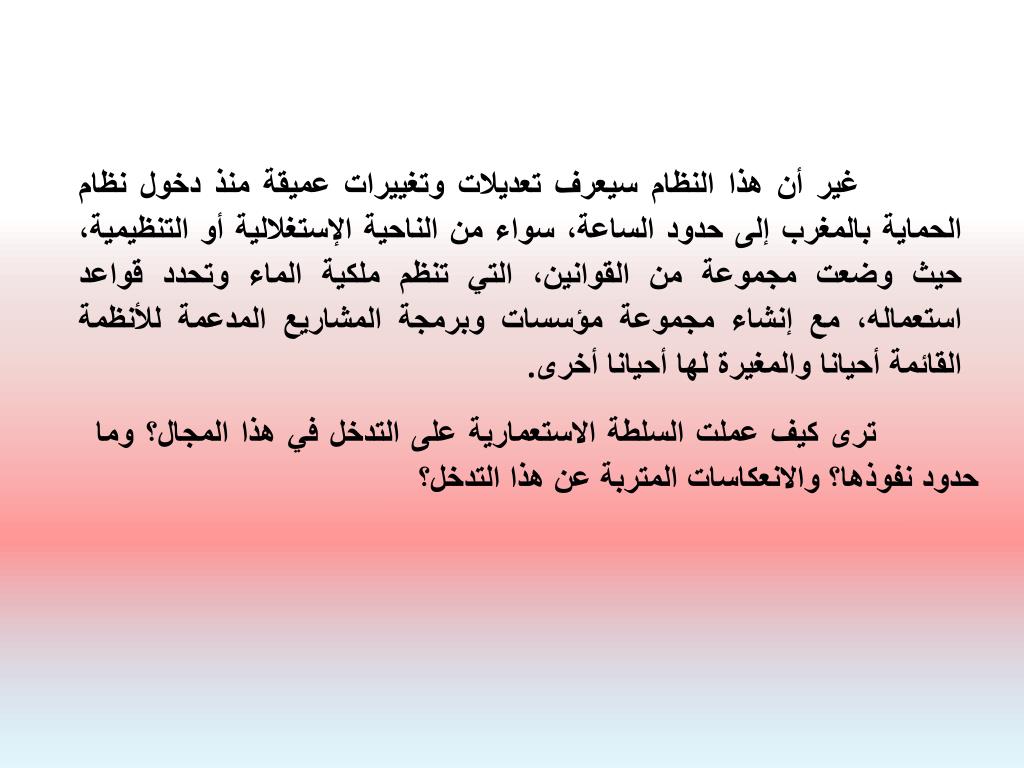 غير أن هذا النظام سيعرف تعديلات وتغييرات عميقة منذ دخول نظام الحماية بالمغرب إلى حدود الساعة، سواء من الناحية الإستغلالية أو التنظيمية، حيث وضعت مجموعة من القوانين، التي تنظم ملكية الماء وتحدد قواعد استعماله، مع إنشاء مجموعة مؤسسات وبرمجة المشاريع المدعمة للأنظمة القائمة أحيانا والمغيرة لها أحيانا أخرى.

ترى كيف عملت السلطة الاستعمارية على التدخل في هذا المجال؟ وما حدود نفوذها؟ والانعكاسات المتربة عن هذا التدخل؟